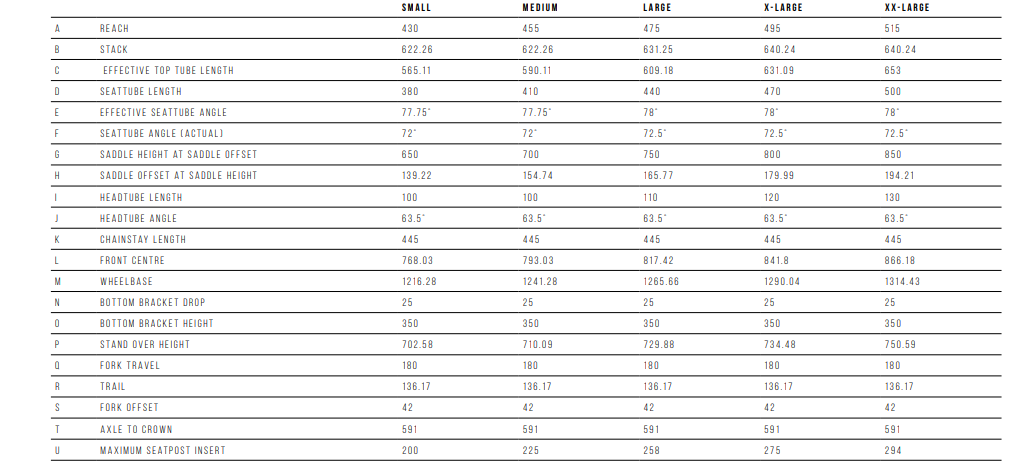 |  |  | SMALL | MEDIUM | LARGE | X-LARGE | XX-LARGE |
|---|---|---|---|---|---|---|
| A | REACH | 430 | 455 | 475 | 495 | 515 |
| B | STACK | 622.26 | 622.26 | 631.25 | 640.24 | 640.24 |
| C | EFFECTIVE TOP TUBE LENGTH | 565.11 | 590.11 | 609.18 | 631.09 | 653 |
| D | SEATTUBE LENGTH | 380 | 410 | 440 | 470 | 500 |
| E | EFFECTIVE SEATTUBE ANGLE | 77.75° | 77.75° | 78° | 78° | 78° |
| F | SEATTUBE ANGLE (ACTUAL) | 72° | 72° | 72.5° | 72.5° | 72.5° |
| G | SADDLE HEIGHT AT SADDLE OFFSET | 650 | 700 | 750 | 800 | 850 |
| H | SADDLE OFFSET AT SADDLE HEIGHT | 139.22 | 154.74 | 165.77 | 179.99 | 194.21 |
| I | HEADTUBE LENGTH | 100 | 100 | 110 | 120 | 130 |
| J | HEADTUBE ANGLE | 63.5° | 63.5° | 63.5° | 63.5° | 63.5° |
| K | CHAINSTAY LENGTH | 445 | 445 | 445 | 445 | 445 |
| L | FRONT CENTRE | 768.03 | 793.03 | 817.42 | 841.8 | 866.18 |
| M | WHEELBASE | 1216.28 | 1241.28 | 1265.66 | 1290.04 | 1314.43 |
| N | BOTTOM BRACKET DROP | 25 | 25 | 25 | 25 | 25 |
| O | BOTTOM BRACKET HEIGHT | 350 | 350 | 350 | 350 | 350 |
| P | STAND OVER HEIGHT | 702.58 | 710.09 | 729.88 | 734.48 | 750.59 |
| Q | FORK TRAVEL | 180 | 180 | 180 | 180 | 180 |
| R | TRAIL | 136.17 | 136.17 | 136.17 | 136.17 | 136.17 |
| S | FORK OFFSET | 42 | 42 | 42 | 42 | 42 |
| T | AXLE TO CROWN | 591 | 591 | 591 | 591 | 591 |
| U | MAXIMUM SEATPOST INSERT | 200 | 225 | 258 | 275 | 294 |